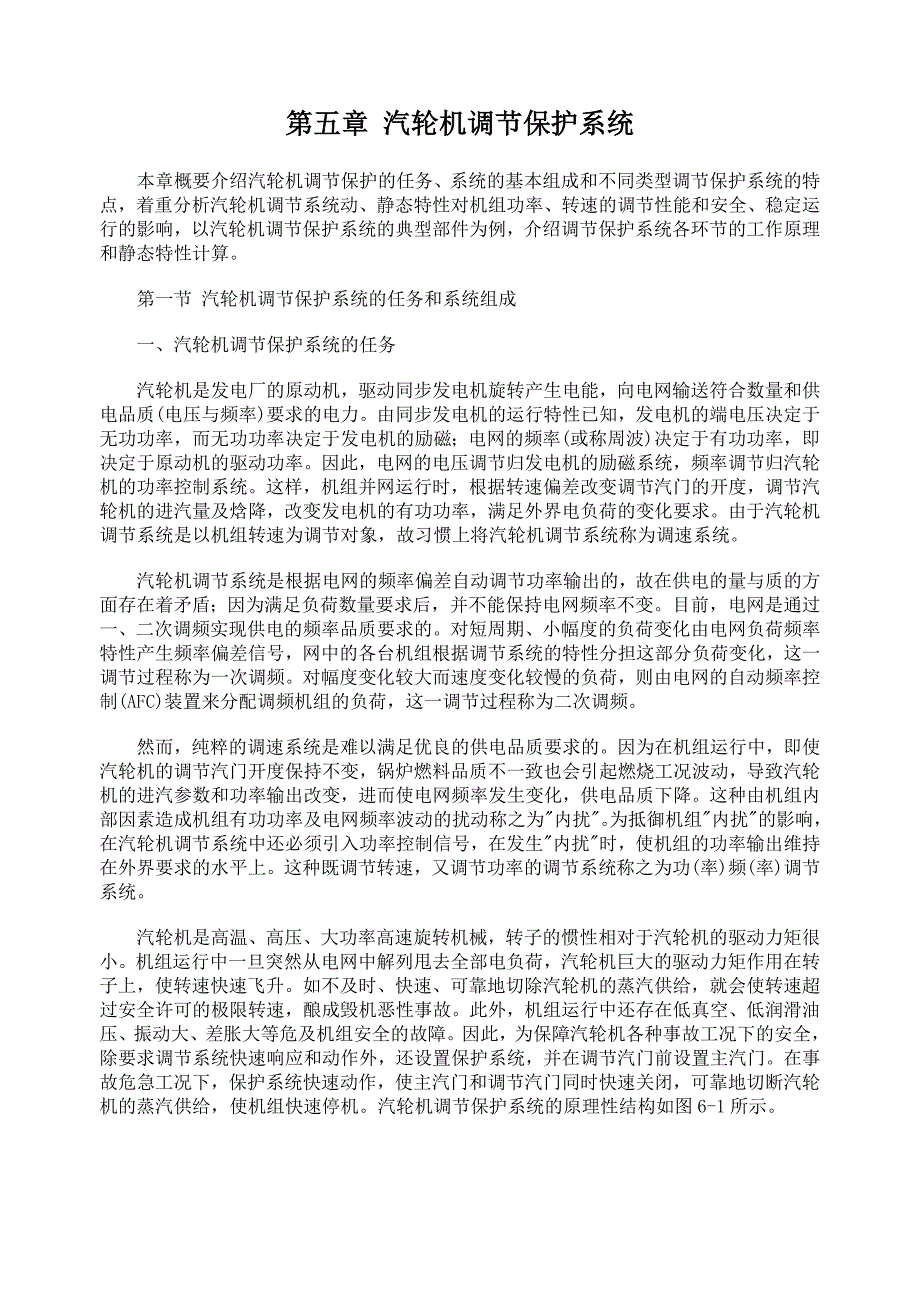 第五章 汽轮机调节保护系统

本章概要介绍汽轮机调节保护的任务、系统的基本组成和不同类型调节保护系统的特点，着重分析汽轮机调节系统动、静态特性对机组功率、转速的调节性能和安全、稳定运行的影响，以汽轮机调节保护系统的典型部件为例，介绍调节保护系统各环节的工作原理和静态特性计算。

第一节 汽轮机调节保护系统的任务和系统组成

一、汽轮机调节保护系统的任务

汽轮机是发电厂的原动机，驱动同步发电机旋转产生电能，向电网输送符合数量和供电品质(电压与频率)要求的电力。由同步发电机的运行特性已知，发电机的端电压决定于无功功率，而无功功率决定于发电机的励磁；电网的频率(或称周波)决定于有功功率，即决定于原动机的驱动功率。因此，电网的电压调节归发电机的励磁系统，频率调节归汽轮机的功率控制系统。这样，机组并网运行时，根据转速偏差改变调节汽门的开度，调节汽轮机的进汽量及焓降，改变发电机的有功功率，满足外界电负荷的变化要求。由于汽轮机调节系统是以机组转速为调节对象，故习惯上将汽轮机调节系统称为调速系统。

汽轮机调节系统是根据电网的频率偏差自动调节功率输出的，故在供电的量与质的方面存在着矛盾；因为满足负荷数量要求后，并不能保持电网频率不变。目前，电网是通过一、二次调频实现供电的频率品质要求的。对短周期、小幅度的负荷变化由电网负荷频率特性产生频率偏差信号，网中的各台机组根据调节系统的特性分担这部分负荷变化，这一调节过程称为一次调频。对幅度变化较大而速度变化较慢的负荷，则由电网的自动频率控制(AFC)装置来分配调频机组的负荷，这一调节过程称为二次调频。

然而，纯粹的调速系统是难以满足优良的供电品质要求的。因为在机组运行中，即使汽轮机的调节汽门开度保持不变，锅炉燃料品质不一致也会引起燃烧工况波动，导致汽轮机的进汽参数和功率输出改变，进而使电网频率发生变化，供电品质下降。这种由机组内部因素造成机组有功功率及电网频率波动的扰动称之为"内扰"。为抵御机组"内扰"的影响，在汽轮机调节系统中还必须引入功率控制信号，在发生"内扰"时，使机组的功率输出维持在外界要求的水平上。这种既调节转速，又调节功率的调节系统称之为功(率)频(率)调节系统。

汽轮机是高温、高压、大功率高速旋转机械，转子的惯性相对于汽轮机的驱动力矩很小。机组运行中一旦突然从电网中解列甩去全部电负荷，汽轮机巨大的驱动力矩作用在转子上，使转速快速飞升。如不及时、快速、可靠地切除汽轮机的蒸汽供给，就会使转速超过安全许可的极限转速，酿成毁机恶性事故。此外，机组运行中还存在低真空、低润滑油压、振动大、差胀大等危及机组安全的故障。因此，为保障汽轮机各种事故工况下的安全，除要求调节系统快速响应和动作外，还设置保护系统，并在调节汽门前设置主汽门。在事故危急工况下，保护系统快速动作，使主汽门和调节汽门同时快速关闭，可靠地切断汽轮机的蒸汽供给，使机组快速停机。汽轮机调节保护系统的原理性结构如图 6-1 所示。